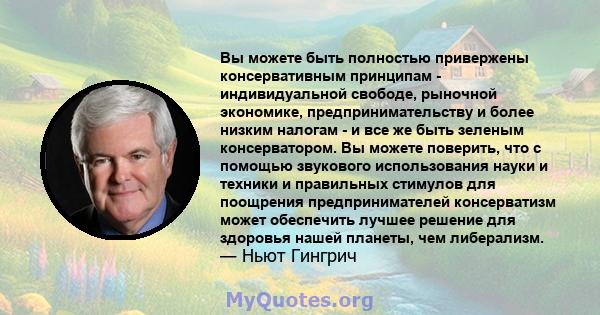 Вы можете быть полностью привержены консервативным принципам - индивидуальной свободе, рыночной экономике, предпринимательству и более низким налогам - и все же быть зеленым консерватором. Вы можете поверить, что с помощью звукового использования науки и техники и правильных стимулов для поощрения предпринимателей консерватизм может обеспечить лучшее решение для здоровья нашей планеты, чем либерализм.
— Ньют Гингрич

MyQuotes.org